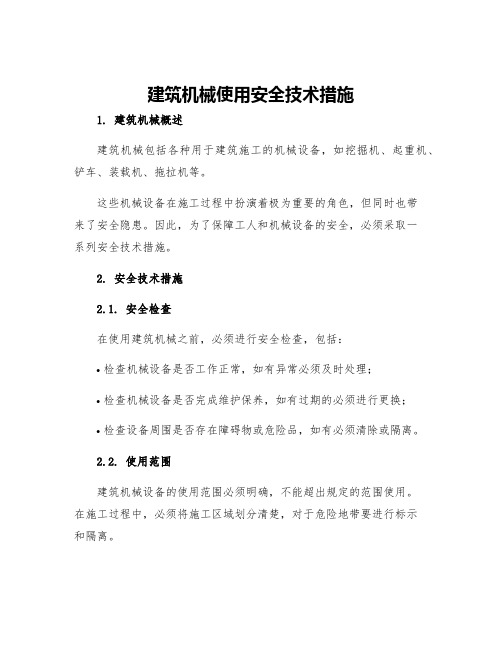 建筑机械使用安全技术措施

1. 建筑机械概述

建筑机械包括各种用于建筑施工的机械设备，如挖掘机、起重机、铲车、装载机、拖拉机等。

这些机械设备在施工过程中扮演着极为重要的角色，但同时也带来了安全隐患。因此，为了保障工人和机械设备的安全，必须采取一系列安全技术措施。

2. 安全技术措施

2.1. 安全检查

在使用建筑机械之前，必须进行安全检查，包括：

• 检查机械设备是否工作正常，如有异常必须及时处理；

• 检查机械设备是否完成维护保养，如有过期的必须进行更换；

• 检查设备周围是否存在障碍物或危险品，如有必须清除或隔离。

2.2. 使用范围

建筑机械设备的使用范围必须明确，不能超出规定的范围使用。在施工过程中，必须将施工区域划分清楚，对于危险地带要进行标示和隔离。